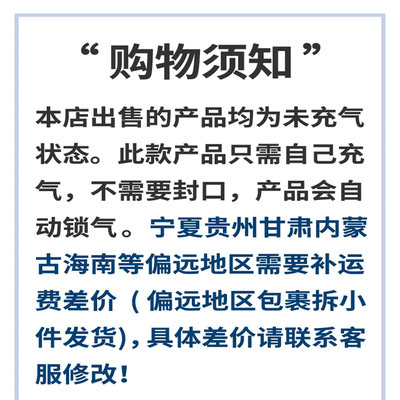 “购物须知”

本店出售的产品均为未充气状态。此款产品只需自己充气，不需要封口，产品会自动锁气。宁夏贵州甘肃内蒙古海南等偏远地区需要补运费差价（偏远地区包裹拆小件发货)，具体差价请联系客服修改！